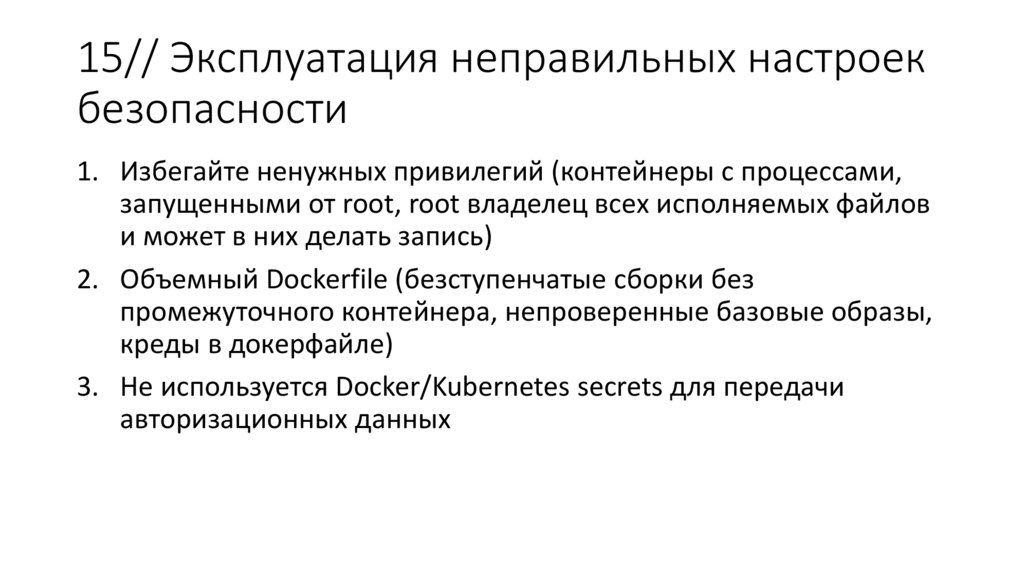 15// Эксплуатация неправильных настроек безопасности

1. Избегайте ненужных привилегий (контейнеры с процессами, запущенными от root, root владелец всех исполняемых файлов и может в них делать запись)
2. Объемный Dockerfile (безступенчатые сборки без промежуточного контейнера, непроверенные базовые образы, креды в докерфайле)
3. Не используется Docker/Kubernetes secrets для передачи авторизационных данных